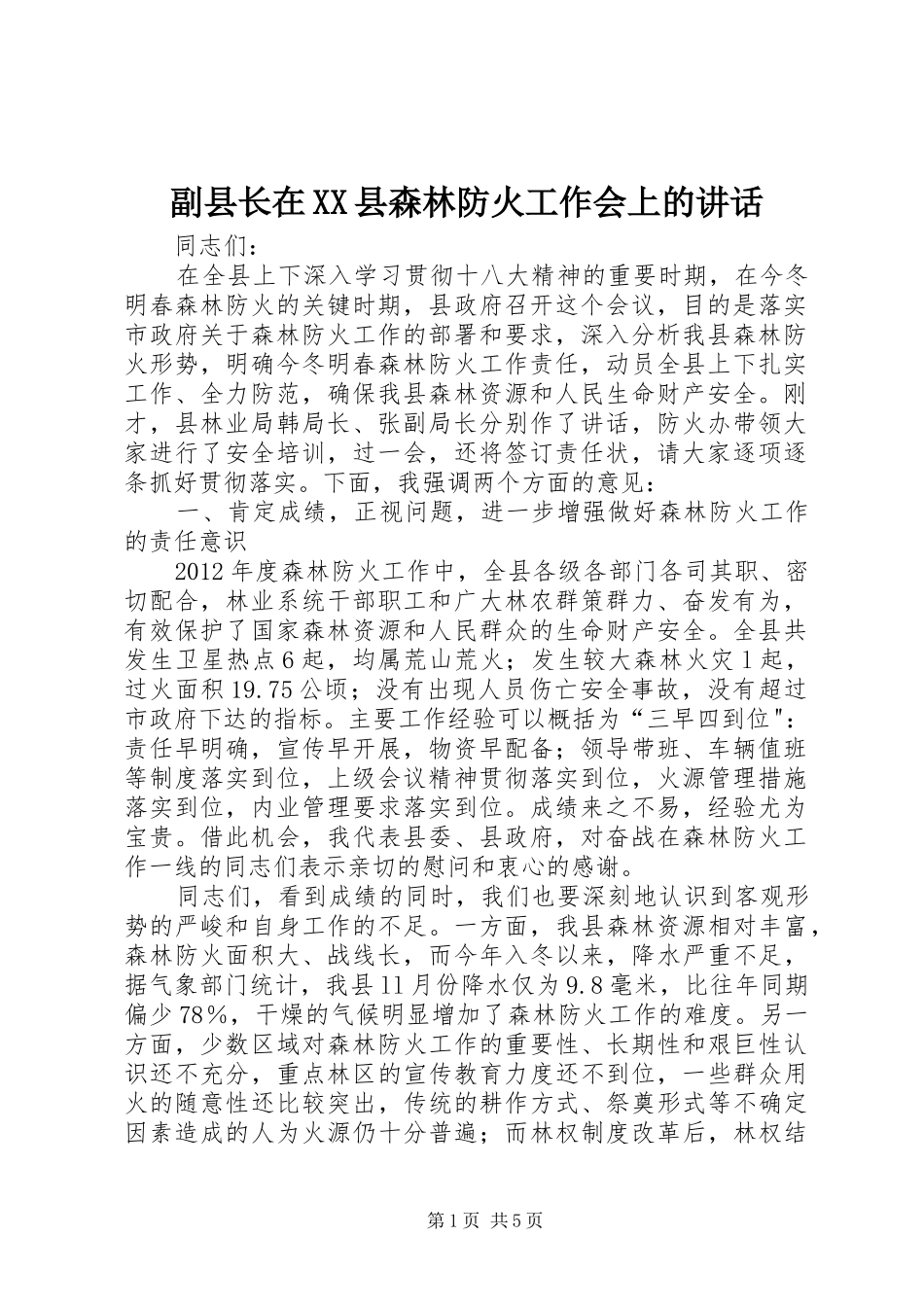 副县长在XX县森林防火工作会上的讲话

同志们：

在全县上下深入学习贯彻十八大精神的重要时期，在今冬明春森林防火的关键时期，县政府召开这个会议，目的是落实市政府关于森林防火工作的部署和要求，深入分析我县森林防火形势，明确今冬明春森林防火工作责任，动员全县上下扎实工作、全力防范，确保我县森林资源和人民生命财产安全。刚才，县林业局韩局长、张副局长分别作了讲话，防火办带领大家进行了安全培训，过一会，还将签订责任状，请大家逐项逐条抓好贯彻落实。下面，我强调两个方面的意见：

一、肯定成绩，正视问题，进一步增强做好森林防火工作的责任意识

2012年度森林防火工作中，全县各级各部门各司其职、密切配合，林业系统干部职工和广大林农群策群力、奋发有为，有效保护了国家森林资源和人民群众的生命财产安全。全县共发生卫星热点6起，均属荒山荒火；发生较大森林火灾1起，过火面积19.75公顷；没有出现人员伤亡安全事故，没有超过市政府下达的指标。主要工作经验可以概括为“三早四到位"：责任早明确，宣传早开展，物资早配备；领导带班、车辆值班等制度落实到位，上级会议精神贯彻落实到位，火源管理措施落实到位，内业管理要求落实到位。成绩来之不易，经验尤为宝贵。借此机会，我代表县委、县政府，对奋战在森林防火工作一线的同志们表示亲切的慰问和衷心的感谢。

同志们，看到成绩的同时，我们也要深刻地认识到客观形势的严峻和自身工作的不足。一方面，我县森林资源相对丰富，森林防火面积大、战线长，而今年入冬以来，降水严重不足，据气象部门统计，我县11月份降水仅为9.8毫米，比往年同期偏少78%，干燥的气候明显增加了森林防火工作的难度。另一方面，少数区域对森林防火工作的重要性、长期性和艰巨性认识还不充分，重点林区的宣传教育力度还不到位，一些群众用火的随意性还比较突出，传统的耕作方式、祭奠形式等不确定因素造成的人为火源仍十分普遍；而林权制度改革后，林权结

第1页 共5页